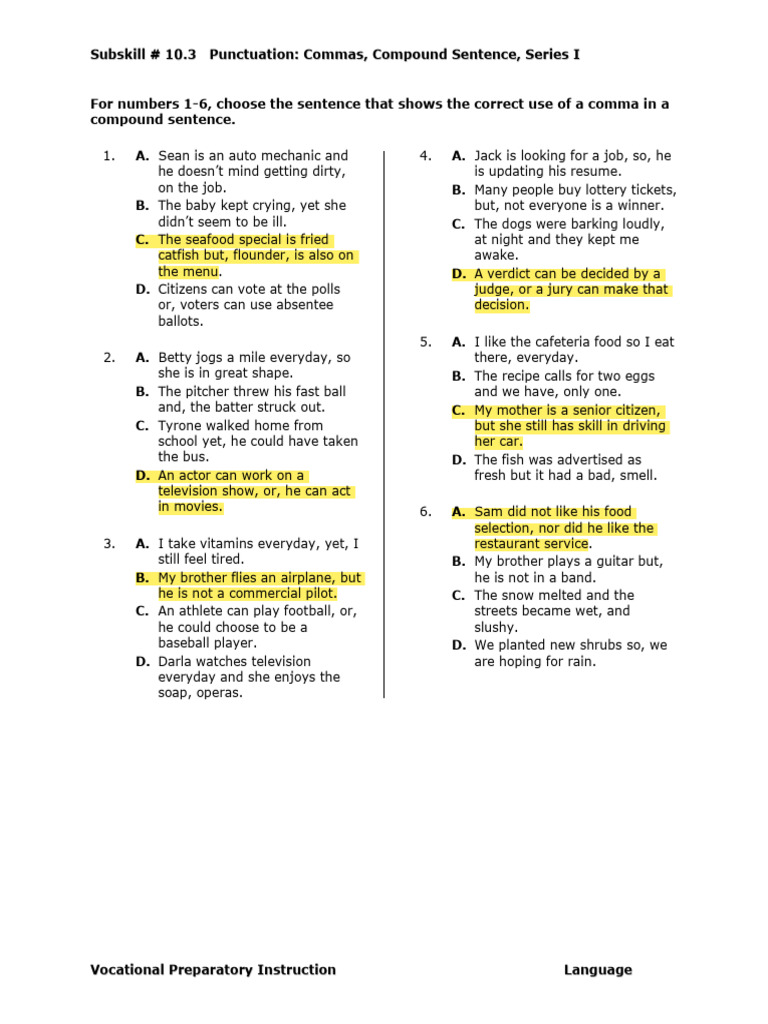 Subskill # 10.3 Punctuation: Commas, Compound Sentence, Series I

For numbers 1-6, choose the sentence that shows the correct use of a comma in a compound sentence.

1. A. Sean is an auto mechanic and he doesn't mind getting dirty, on the job.
B. The baby kept crying, yet she didn't seem to be ill.
C. The seafood special is fried catfish but, flounder, is also on the menu.
D. Citizens can vote at the polls or, voters can use absentee ballots.

2. A. Betty jogs a mile everyday, so she is in great shape.
B. The pitcher threw his fast ball and, the batter struck out.
C. Tyrone walked home from school yet, he could have taken the bus.
D. An actor can work on a television show, or, he can act in movies.

3. A. I take vitamins everyday, yet, I still feel tired.
B. My brother flies an airplane, but he is not a commercial pilot.
C. An athlete can play football, or, he could choose to be a baseball player.
D. Darla watches television everyday and she enjoys the soap, operas.

4. A. Jack is looking for a job, so, he is updating his resume.
B. Many people buy lottery tickets, but, not everyone is a winner.
C. The dogs were barking loudly, at night and they kept me awake.
D. A verdict can be decided by a judge, or a jury can make that decision.

5. A. I like the cafeteria food so I eat there, everyday.
B. The recipe calls for two eggs and we have, only one.
C. My mother is a senior citizen, but she still has skill in driving her car.
D. The fish was advertised as fresh but it had a bad, smell.

6. A. Sam did not like his food selection, nor did he like the restaurant service.
B. My brother plays a guitar but, he is not in a band.
C. The snow melted and the streets became wet, and slushy.
D. We planted new shrubs so, we are hoping for rain.

Vocational Preparatory Instruction Language